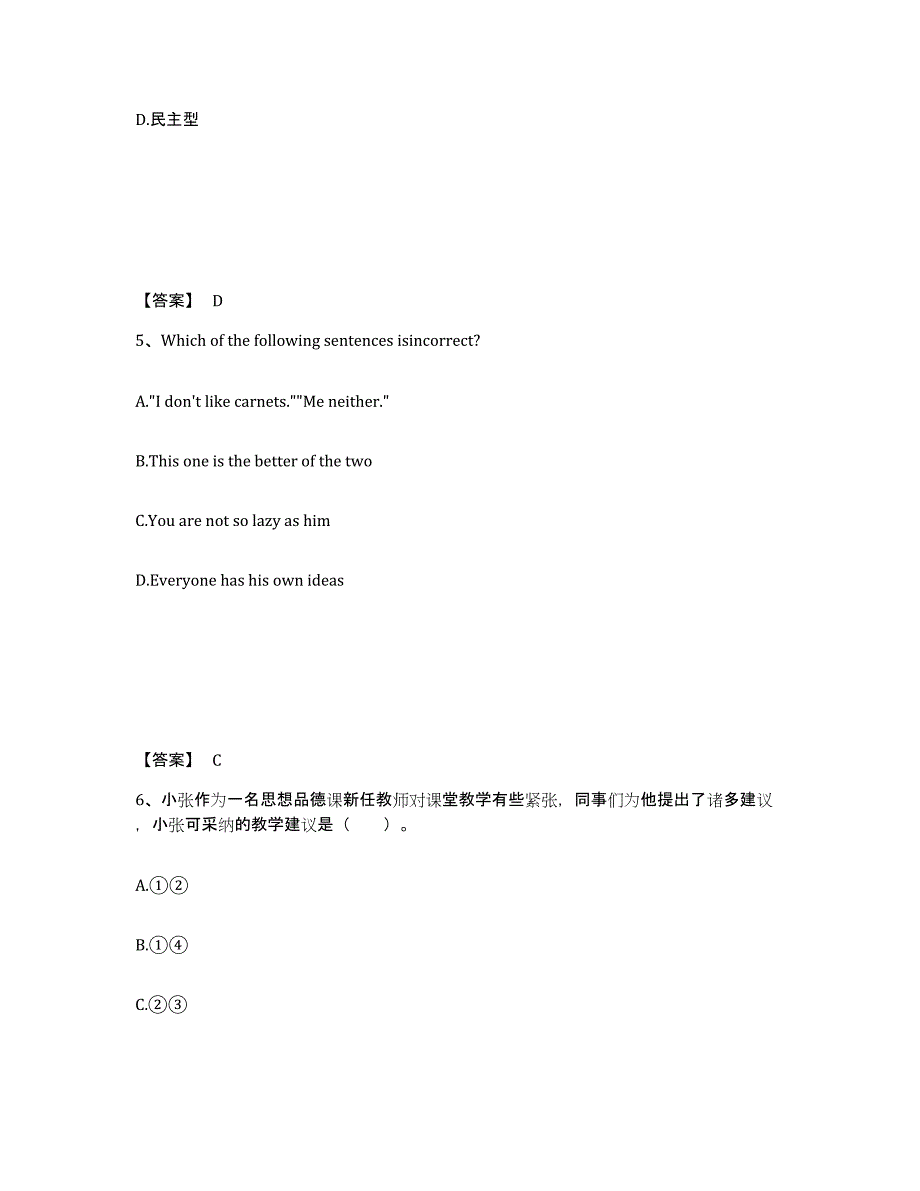 D.民主型

【答案】 D

5、Which of the following sentences isincorrect?

A."I don't like carnets.""Me neither."

B.This one is the better of the two

C.You are not so lazy as him

D.Everyone has his own ideas

【答案】 C

6、小张作为一名思想品德课新任教师对课堂教学有些紧张，同事们为他提出了诸多建议，小张可采纳的教学建议是（　　）。

A.①②

B.①④

C.②③